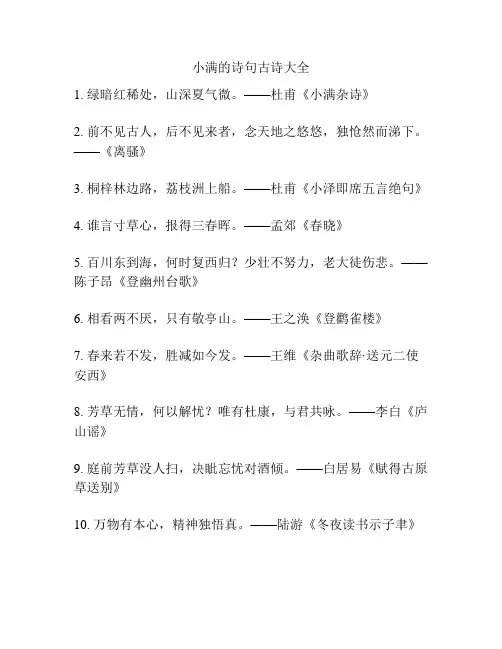 小满的诗句古诗大全

1. 绿暗红稀处，山深夏气微。——杜甫《小满杂诗》

2. 前不见古人，后不见来者，念天地之悠悠，独怆然而涕下。——《离骚》

3. 桐梓林边路，荔枝洲上船。——杜甫《小泽即席五言绝句》

4. 谁言寸草心，报得三春晖。——孟郊《春晓》

5. 百川东到海，何时复西归？少壮不努力，老大徒伤悲。——陈子昂《登幽州台歌》

6. 相看两不厌，只有敬亭山。——王之涣《登鹳雀楼》

7. 春来若不发，胜减如今发。——王维《杂曲歌辞·送元二使安西》

8. 芳草无情，何以解忧？唯有杜康，与君共咏。——李白《庐山谣》

9. 庭前芳草没人扫，决眦忘忧对酒倾。——白居易《赋得古原草送别》

10. 万物有本心，精神独悟真。——陆游《冬夜读书示子聿》